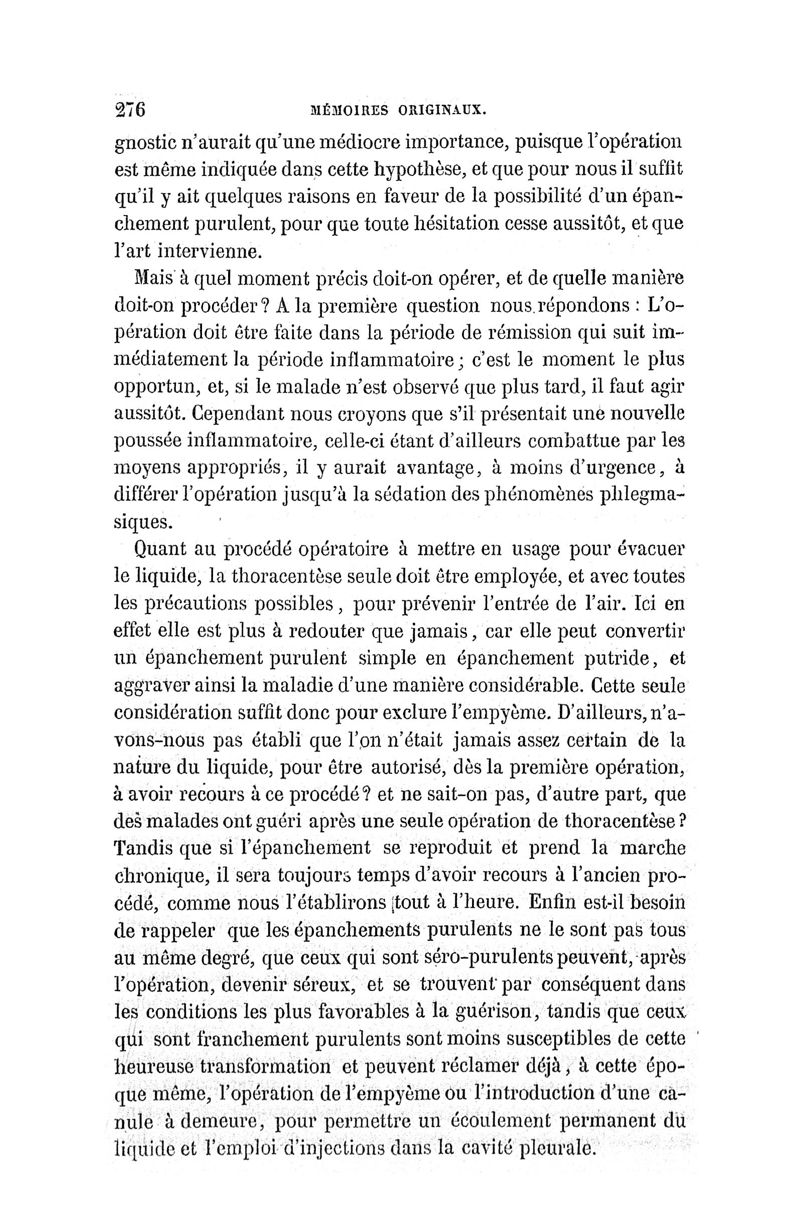 276 MÉMOIRES ORIGINAUX.

gnostic n'aurait qu'une médiocre importance, puisque l'opération est même indiquée dans cette hypothèse, et que pour nous il suffit qu'il y ait quelques raisons en faveur de la possibilité d'un épanchement purulent, pour que toute hésitation cesse aussitôt, et que l'art intervienne.

Mais à quel moment précis doit-on opérer, et de quelle manière doit-on procéder? A la première question nous répondons : L'opération doit être faite dans la période de rémission qui suit immédiatement la période inflammatoire; c'est le moment le plus opportun, et, si le malade n'est observé que plus tard, il faut agir aussitôt. Cependant nous croyons que s'il présentait une nouvelle poussée inflammatoire, celle-ci étant d'ailleurs combattue par les moyens appropriés, il y aurait avantage, à moins d'urgence, à différer l'opération jusqu'à la sédation des phénomènes phlegmasiques.

Quant au procédé opératoire à mettre en usage pour évacuer le liquide, la thoracentèse seule doit être employée, et avec toutes les précautions possibles, pour prévenir l'entrée de l'air. Ici en effet elle est plus à redouter que jamais, car elle peut convertir un épanchement purulent simple en épanchement putride, et aggraver ainsi la maladie d'une manière considérable. Cette seule considération suffit donc pour exclure l'empyème. D'ailleurs, n'avons-nous pas établi que l'on n'était jamais assez certain de la nature du liquide, pour être autorisé, dès la première opération, à avoir recours à ce procédé? et ne sait-on pas, d'autre part, que des malades ont guéri après une seule opération de thoracentèse? Tandis que si l'épanchement se reproduit et prend la marche chronique, il sera toujours temps d'avoir recours à l'ancien procédé, comme nous l'établirons tout à l'heure. Enfin est-il besoin de rappeler que les épanchements purulents ne le sont pas tous au même degré, que ceux qui sont séro-purulents peuvent, après l'opération, devenir séreux, et se trouvent par conséquent dans les conditions les plus favorables à la guérison, tandis que ceux qui sont franchement purulents sont moins susceptibles de cette heureuse transformation et peuvent réclamer déjà, à cette époque même, l'opération de l'empyème ou l'introduction d'une canule à demeure, pour permettre un écoulement permanent du liquide et l'emploi d'injections dans la cavité pleurale.